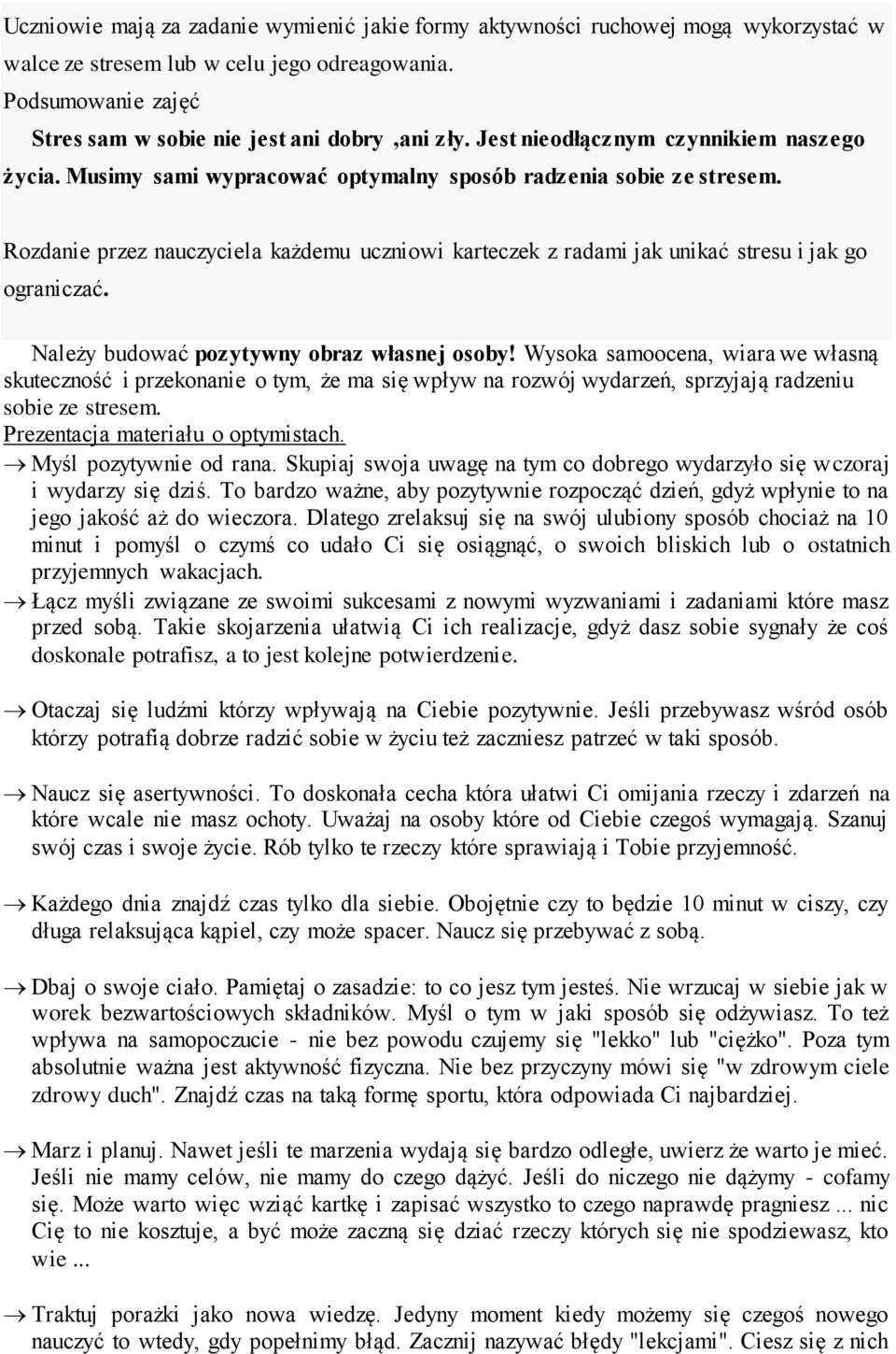 Uczniowie mają za zadanie wymienić jakie formy aktywności ruchowej mogą wykorzystać w walce ze stresem lub w celu jego odreagowania.
Podsumowanie zajęć
Stres sam w sobie nie jest ani dobry ,ani zły. Jest nieodłącznym czynnikiem naszego życia. Musimy sami wypracować optymalny sposób radzenia sobie ze stresem.

Rozdanie przez nauczyciela każdemu uczniowi karteczek z radami jak unikać stresu i jak go ograniczać.

Należy budować pozytywny obraz własnej osoby! Wysoka samoocena, wiara we własną skuteczność i przekonanie o tym, że ma się wpływ na rozwój wydarzeń, sprzyjają radzeniu sobie ze stresem.
Prezentacja materiału o optymistach.
→ Myśl pozytywnie od rana. Skupiaj swoja uwagę na tym co dobrego wydarzyło się wczoraj i wydarzy się dziś. To bardzo ważne, aby pozytywnie rozpocząć dzień, gdyż wpłynie to na jego jakość aż do wieczora. Dlatego zrelaksuj się na swój ulubiony sposób chociaż na 10 minut i pomyśl o czymś co udało Ci się osiągnąć, o swoich bliskich lub o ostatnich przyjemnych wakacjach.
→ Łącz myśli związane ze swoimi sukcesami z nowymi wyzwaniami i zadaniami które masz przed sobą. Takie skojarzenia ułatwią Ci ich realizacje, gdyż dasz sobie sygnały że coś doskonale potrafisz, a to jest kolejne potwierdzenie.

→ Otaczaj się ludźmi którzy wpływają na Ciebie pozytywnie. Jeśli przebywasz wśród osób którzy potrafią dobrze radzić sobie w życiu też zaczniesz patrzeć w taki sposób.

→ Naucz się asertywności. To doskonała cecha która ułatwi Ci omijania rzeczy i zdarzeń na które wcale nie masz ochoty. Uważaj na osoby które od Ciebie czegoś wymagają. Szanuj swój czas i swoje życie. Rób tylko te rzeczy które sprawiają i Tobie przyjemność.

→ Każdego dnia znajdź czas tylko dla siebie. Obojętnie czy to będzie 10 minut w ciszy, czy długa relaksująca kąpiel, czy może spacer. Naucz się przebywać z sobą.

→ Dbaj o swoje ciało. Pamiętaj o zasadzie: to co jesz tym jesteś. Nie wrzucaj w siebie jak w worek bezwartościowych składników. Myśl o tym w jaki sposób się odżywiasz. To też wpływa na samopoczucie - nie bez powodu czujemy się "lekko" lub "ciężko". Poza tym absolutnie ważna jest aktywność fizyczna. Nie bez przyczyny mówi się "w zdrowym ciele zdrowy duch". Znajdź czas na taką formę sportu, która odpowiada Ci najbardziej.

→ Marz i planuj. Nawet jeśli te marzenia wydają się bardzo odległe, uwierz że warto je mieć. Jeśli nie mamy celów, nie mamy do czego dążyć. Jeśli do niczego nie dążymy - cofamy się. Może warto więc wziąć kartkę i zapisać wszystko to czego naprawdę pragniesz ... nic Cię to nie kosztuje, a być może zaczną się dziać rzeczy których się nie spodziewasz, kto wie ...

→ Traktuj porażki jako nowa wiedzę. Jedyny moment kiedy możemy się czegoś nowego nauczyć to wtedy, gdy popełnimy błąd. Zacznij nazywać błędy "lekcjami". Ciesz się z nich